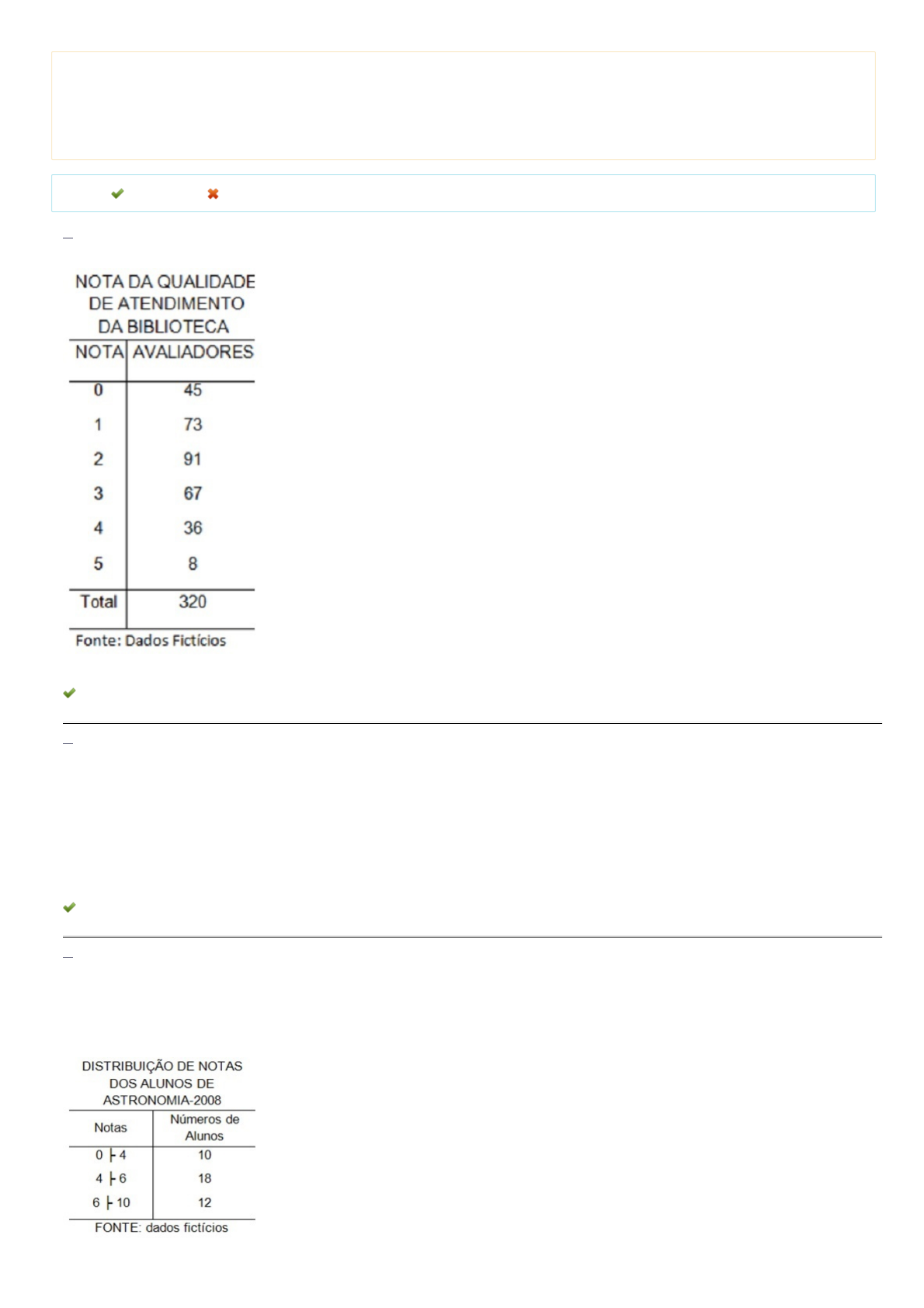 NOTA DA QUALIDADE DE ATENDIMENTO DA BIBLIOTECA

| NOTA | AVALIADORES |
|---|---|
| 0 | 45 |
| 1 | 73 |
| 2 | 91 |
| 3 | 67 |
| 4 | 36 |
| 5 | 8 |
| Total | 320 |

Fonte: Dados Fictícios

DISTRIBUIÇÃO DE NOTAS DOS ALUNOS DE ASTRONOMIA-2008

| Notas | Números de Alunos |
|---|---|
| 0 ├ 4 | 10 |
| 4 ├ 6 | 18 |
| 6 ├ 10 | 12 |

FONTE: dados fictícios